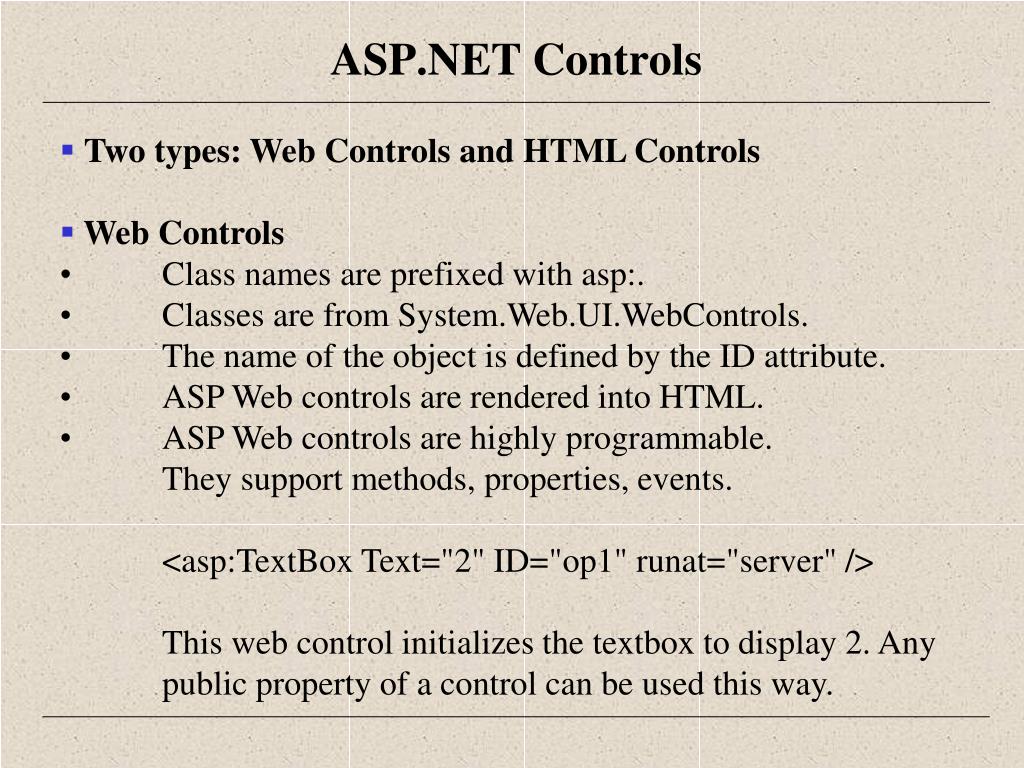 ASP.NET Controls

▪ Two types: Web Controls and HTML Controls

▪ Web Controls
• Class names are prefixed with asp:.
• Classes are from System.Web.UI.WebControls.
• The name of the object is defined by the ID attribute.
• ASP Web controls are rendered into HTML.
• ASP Web controls are highly programmable. They support methods, properties, events.

<asp:TextBox Text="2" ID="op1" runat="server" />

This web control initializes the textbox to display 2. Any public property of a control can be used this way.